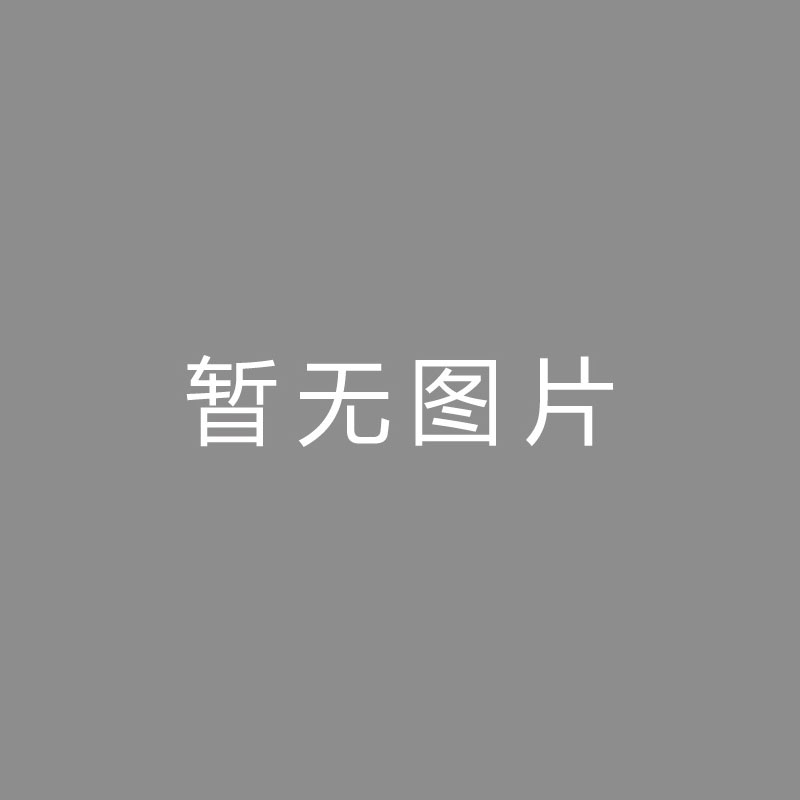 暂无图片